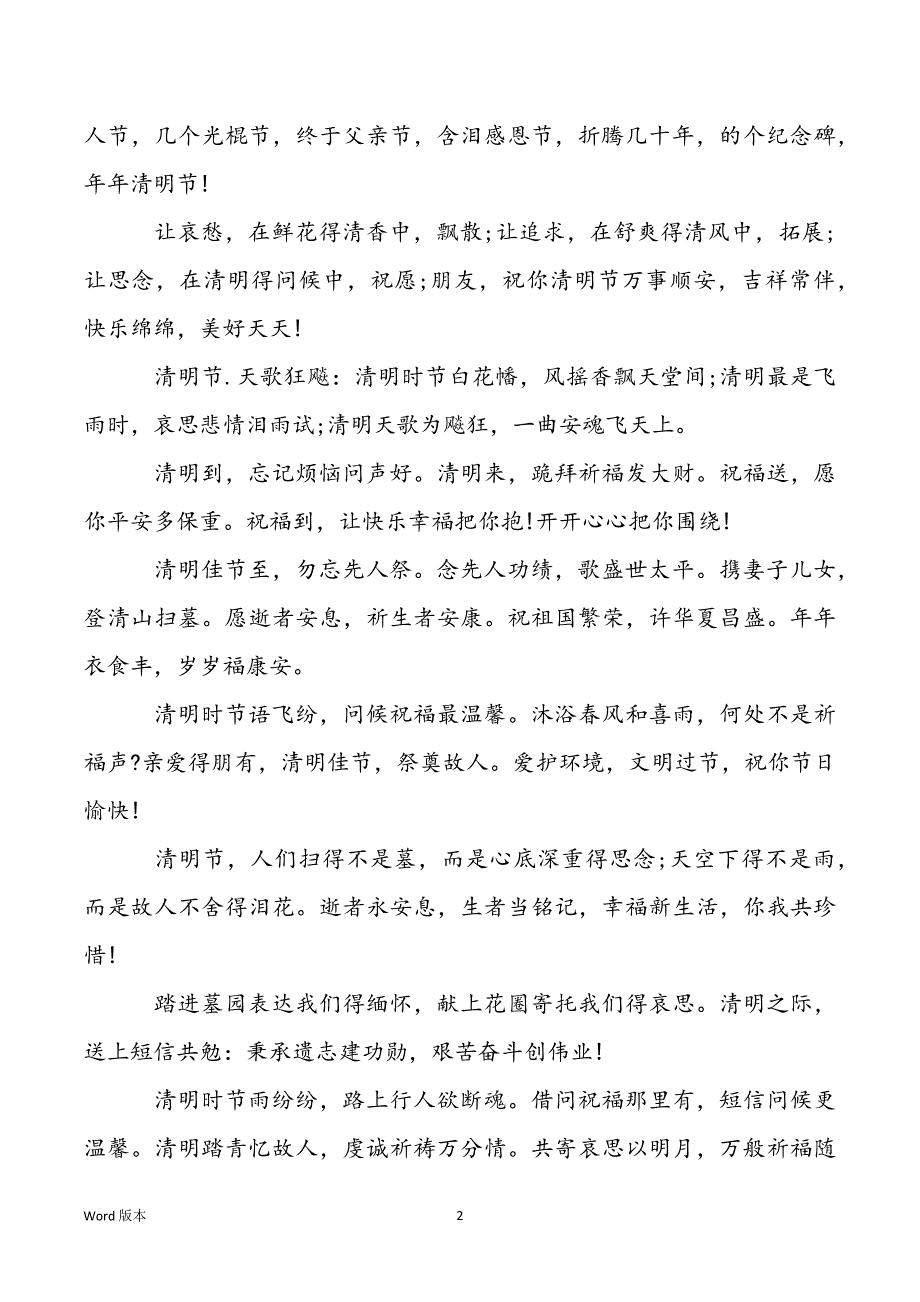 人节，几个光棍节，终于父亲节，含泪感恩节，折腾几十年，的个纪念碑，年年清明节!

让哀愁，在鲜花得清香中，飘散;让追求，在舒爽得清风中，拓展;让思念，在清明得问候中，祝愿;朋友，祝你清明节万事顺安，吉祥常伴，快乐绵绵，美好天天!

清明节.天歌狂飚：清明时节白花幡，风摇香飘天堂间;清明最是飞雨时，哀思悲情泪雨试;清明天歌为飚狂，一曲安魂飞天上。

清明到，忘记烦恼问声好。清明来，跪拜祈福发大财。祝福送，愿你平安多保重。祝福到，让快乐幸福把你抱!开开心心把你围绕!

清明佳节至，勿忘先人祭。念先人功绩，歌盛世太平。携妻子儿女，登清山扫墓。愿逝者安息，祈生者安康。祝祖国繁荣，许华夏昌盛。年年衣食丰，岁岁福康安。

清明时节语飞纷，问候祝福最温馨。沐浴春风和喜雨，何处不是祈福声?亲爱得朋有，清明佳节，祭奠故人。爱护环境，文明过节，祝你节日愉快!

清明节，人们扫得不是墓，而是心底深重得思念;天空下得不是雨，而是故人不舍得泪花。逝者永安息，生者当铭记，幸福新生活，你我共珍惜!

踏进墓园表达我们得缅怀，献上花圈寄托我们得哀思。清明之际，送上短信共勉：秉承遗志建功勋，艰苦奋斗创伟业!

清明时节雨纷纷，路上行人欲断魂。借问祝福那里有，短信问候更温馨。清明踏青忆故人，虔诚祈祷万分情。共寄哀思以明月，万般祈福随

Word 版本

2